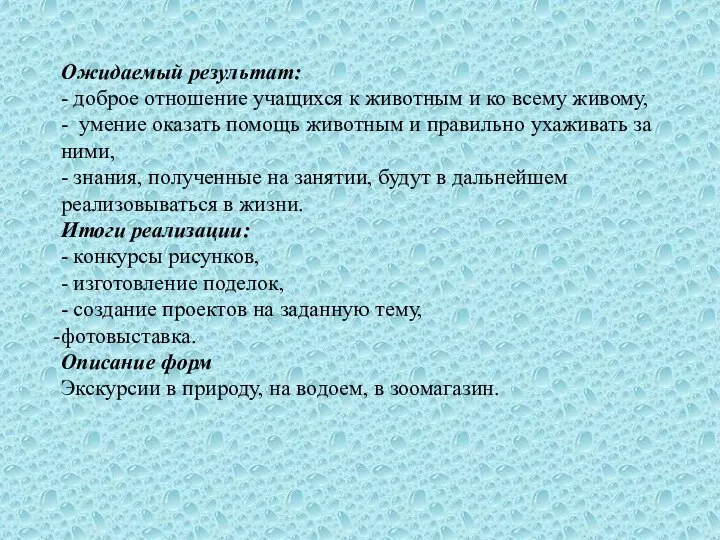 Ожидаемый результат:
- доброе отношение учащихся к животным и ко всему живому,
- умение оказать помощь животным и правильно ухаживать за ними,
- знания, полученные на занятии, будут в дальнейшем реализовываться в жизни.
Итоги реализации:
- конкурсы рисунков,
- изготовление поделок,
- создание проектов на заданную тему,
-фотовыставка.
Описание форм
Экскурсии в природу, на водоем, в зоомагазин.